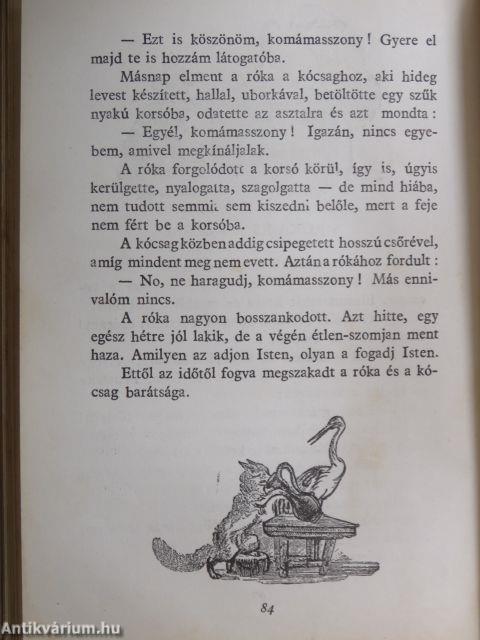 — Ezt is köszönöm, komámasszony! Gyere el majd te is hozzám látogatóba.

Másnap elment a róka a kócsaghoz, aki hideg levest készített, hallal, uborkával, betöltötte egy szűk nyakú korsóba, odatette az asztalra és azt mondta:

— Egyél, komámasszony! Igazán, nincs egyebem, amivel megkínáljalak.

A róka forgolódott a korsó körül, így is, úgyis kerülgette, nyalogatta, szagolgatta — de mind hiába, nem tudott semmit sem kiszedni belőle, mert a feje nem fért be a korsóba.

A kócsag közben addig csipegetett hosszú csőrével, amíg mindent meg nem evett. Aztán a rókához fordult:

— No, ne haragudj, komámasszony! Más ennivalóm nincs.

A róka nagyon bosszankodott. Azt hitte, egy egész hétre jól lakik, de a végén étlen-szomjan ment haza. Amilyen az adjon Isten, olyan a fogadj Isten.

Ettől az időtől fogva megszakadt a róka és a kócsag barátsága.

84

Antikvárium.hu